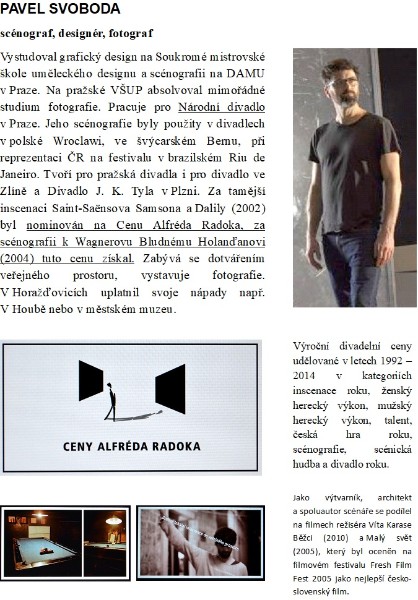 PAVEL SVOBODA

scénograf, designér, fotograf

Vystudoval grafický design na Soukromé mistrovské škole uměleckého designu a scénografii na DAMU v Praze. Na pražské VŠUP absolvoval mimořádné studium fotografie. Pracuje pro Národní divadlo v Praze. Jeho scénografie byly použity v divadlech v polské Wroclawi, ve švýcarském Bernu, při reprezentaci ČR na festivalu v brazilském Riu de Janeiro. Tvoří pro pražská divadla i pro divadlo ve Zlíně a Divadlo J. K. Tyla v Plzni. Za tamější inscenaci Saint-Saënsova Samsona a Dalily (2002) byl nominován na Cenu Alfréda Radoka, za scénografii k Wagnerovu Bludnému Holanďanovi (2004) tuto cenu získal. Zabývá se dotvářením veřejného prostoru, vystavuje fotografie. V Horažďovicích uplatnil svoje nápady např. V Houbě nebo v městském muzeu.

CENY ALFRÉDA RADOKA

Výroční divadelní ceny udělované v letech 1992 – 2014 v kategoriích inscenace roku, ženský herecký výkon, mužský herecký výkon, talent, česká hra roku, scénografie, scénická hudba a divadlo roku.

Jako výtvarník, architekt a spoluautor scénáře se podílel na filmech režiséra Víta Karase Běžci (2010) a Malý svět (2005), který byl oceněn na filmovém festivalu Fresh Film Fest 2005 jako nejlepší československý film.